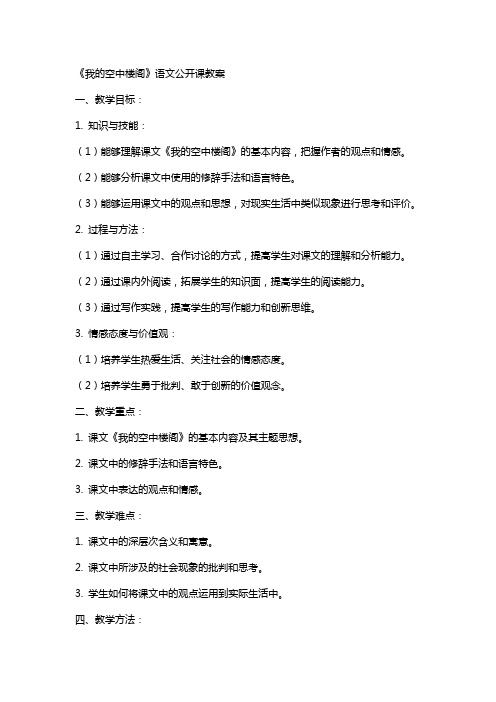 《我的空中楼阁》语文公开课教案

一、教学目标：

1. 知识与技能：

（1）能够理解课文《我的空中楼阁》的基本内容，把握作者的观点和情感。

（2）能够分析课文中使用的修辞手法和语言特色。

（3）能够运用课文中的观点和思想，对现实生活中类似现象进行思考和评价。

2. 过程与方法：

（1）通过自主学习、合作讨论的方式，提高学生对课文的理解和分析能力。

（2）通过课内外阅读，拓展学生的知识面，提高学生的阅读能力。

（3）通过写作实践，提高学生的写作能力和创新思维。

3. 情感态度与价值观：

（1）培养学生热爱生活、关注社会的情感态度。

（2）培养学生勇于批判、敢于创新的价值观念。

二、教学重点：

1. 课文《我的空中楼阁》的基本内容及其主题思想。

2. 课文中的修辞手法和语言特色。

3. 课文中表达的观点和情感。

三、教学难点：

1. 课文中的深层次含义和寓意。

2. 课文中所涉及的社会现象的批判和思考。

3. 学生如何将课文中的观点运用到实际生活中。

四、教学方法：